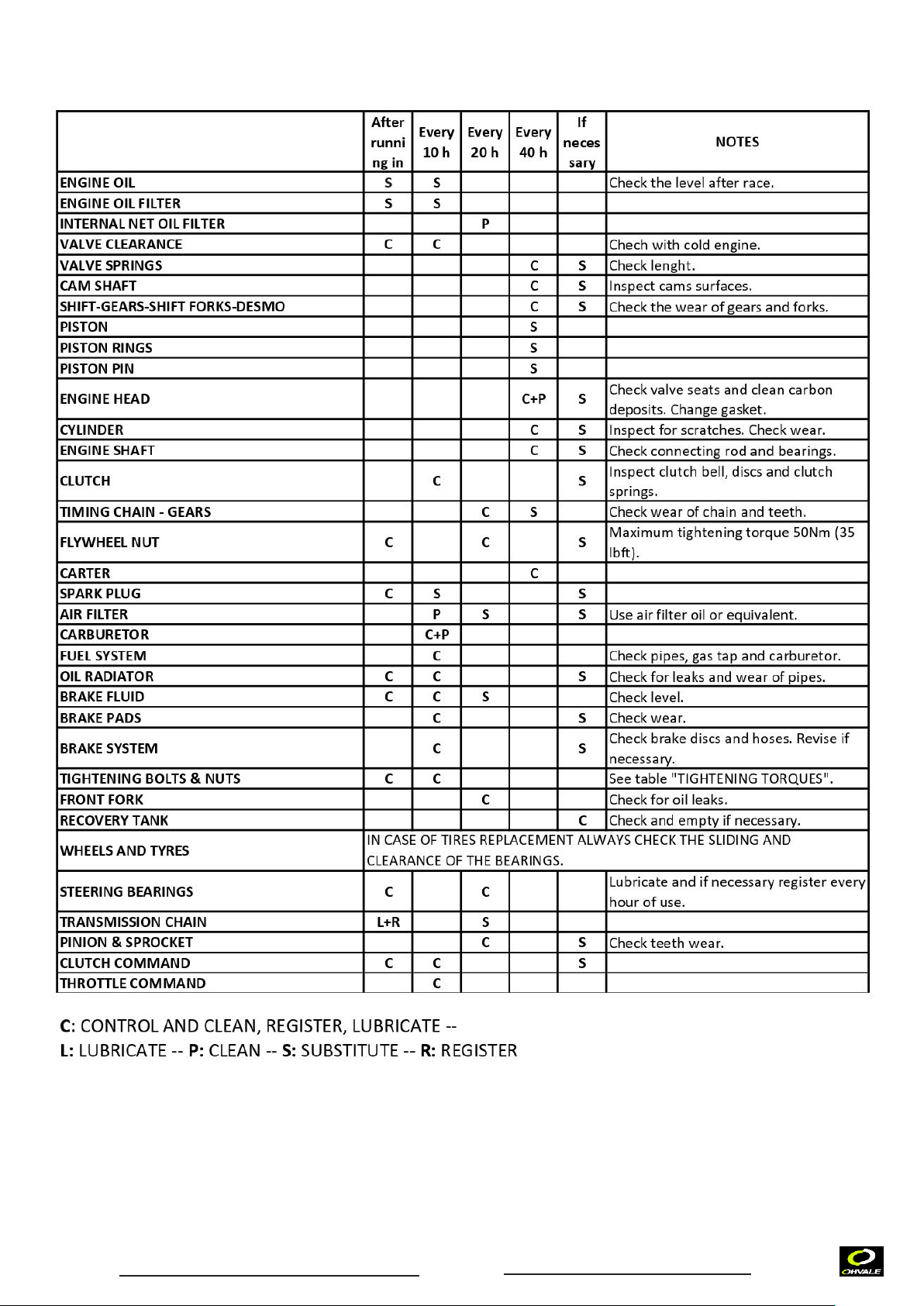 | | After running in | Every 10 h | Every 20 h | Every 40 h | If necessary | NOTES |
|---|---|---|---|---|---|---|
| ENGINE OIL | S | S | | | | Check the level after race. |
| ENGINE OIL FILTER | S | S | | | | |
| INTERNAL NET OIL FILTER | | | P | | | |
| VALVE CLEARANCE | C | C | | | | Chech with cold engine. |
| VALVE SPRINGS | | | | C | S | Check lenght. |
| CAM SHAFT | | | | C | S | Inspect cams surfaces. |
| SHIFT-GEARS-SHIFT FORKS-DESMO | | | | C | S | Check the wear of gears and forks. |
| PISTON | | | | S | | |
| PISTON RINGS | | | | S | | |
| PISTON PIN | | | | S | | |
| ENGINE HEAD | | | | C+P | S | Check valve seats and clean carbon deposits. Change gasket. |
| CYLINDER | | | | C | S | Inspect for scratches. Check wear. |
| ENGINE SHAFT | | | | C | S | Check connecting rod and bearings. |
| CLUTCH | | C | | | S | Inspect clutch bell, discs and clutch springs. |
| TIMING CHAIN - GEARS | | | C | S | | Check wear of chain and teeth. |
| FLYWHEEL NUT | C | | C | | S | Maximum tightening torque 50Nm (35 lbft). |
| CARTER | | | | C | | |
| SPARK PLUG | C | S | | | S | |
| AIR FILTER | | P | S | | S | Use air filter oil or equivalent. |
| CARBURETOR | | C+P | | | | |
| FUEL SYSTEM | | C | | | | Check pipes, gas tap and carburetor. |
| OIL RADIATOR | C | C | | | S | Check for leaks and wear of pipes. |
| BRAKE FLUID | C | C | S | | | Check level. |
| BRAKE PADS | | C | | | S | Check wear. |
| BRAKE SYSTEM | | C | | | S | Check brake discs and hoses. Revise if necessary. |
| TIGHTENING BOLTS & NUTS | C | C | | | | See table "TIGHTENING TORQUES". |
| FRONT FORK | | | C | | | Check for oil leaks. |
| RECOVERY TANK | | | | | C | Check and empty if necessary. |
| WHEELS AND TYRES | IN CASE OF TIRES REPLACEMENT ALWAYS CHECK THE SLIDING AND CLEARANCE OF THE BEARINGS. | | | | | |
| STEERING BEARINGS | C | | C | | | Lubricate and if necessary register every hour of use. |
| TRANSMISSION CHAIN | L+R | | S | | | |
| PINION & SPROCKET | | | C | | S | Check teeth wear. |
| CLUTCH COMMAND | C | C | | | S | |
| THROTTLE COMMAND | | C | | | | |

C: CONTROL AND CLEAN, REGISTER, LUBRICATE --
L: LUBRICATE -- P: CLEAN -- S: SUBSTITUTE -- R: REGISTER

OHVALE